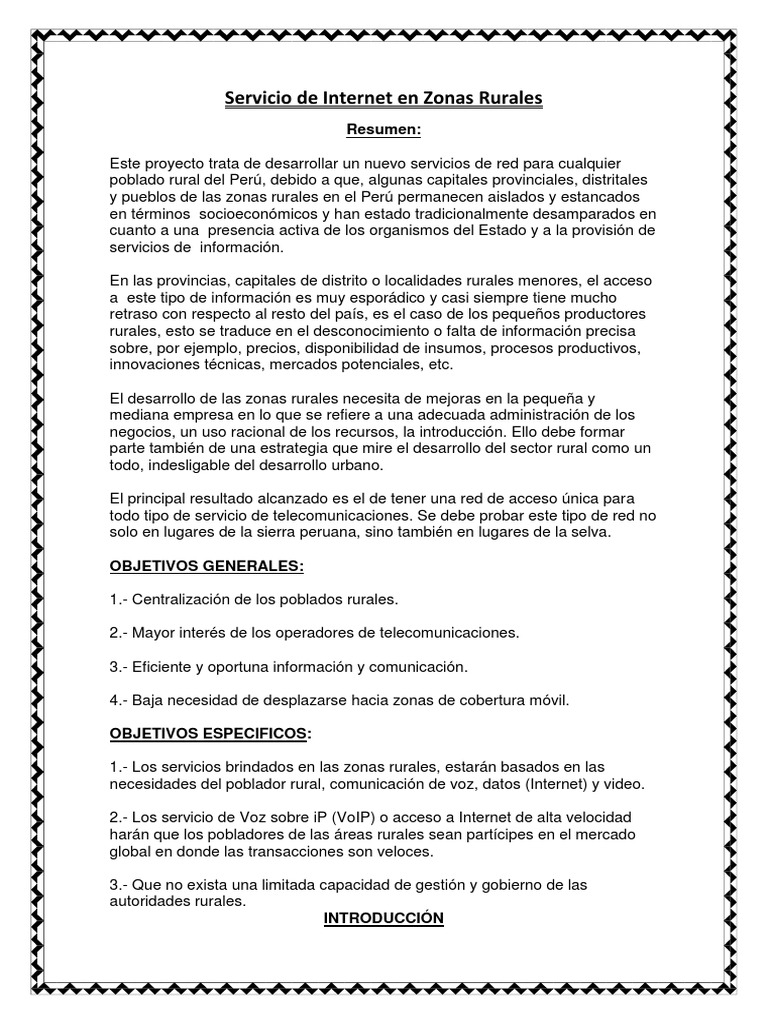 Servicio de Internet en Zonas Rurales

Resumen:

Este proyecto trata de desarrollar un nuevo servicios de red para cualquier poblado rural del Perú, debido a que, algunas capitales provinciales, distritales y pueblos de las zonas rurales en el Perú permanecen aislados y estancados en términos socioeconómicos y han estado tradicionalmente desamparados en cuanto a una presencia activa de los organismos del Estado y a la provisión de servicios de información.

En las provincias, capitales de distrito o localidades rurales menores, el acceso a este tipo de información es muy esporádico y casi siempre tiene mucho retraso con respecto al resto del país, es el caso de los pequeños productores rurales, esto se traduce en el desconocimiento o falta de información precisa sobre, por ejemplo, precios, disponibilidad de insumos, procesos productivos, innovaciones técnicas, mercados potenciales, etc.

El desarrollo de las zonas rurales necesita de mejoras en la pequeña y mediana empresa en lo que se refiere a una adecuada administración de los negocios, un uso racional de los recursos, la introducción. Ello debe formar parte también de una estrategia que mire el desarrollo del sector rural como un todo, indesligable del desarrollo urbano.

El principal resultado alcanzado es el de tener una red de acceso única para todo tipo de servicio de telecomunicaciones. Se debe probar este tipo de red no solo en lugares de la sierra peruana, sino también en lugares de la selva.

OBJETIVOS GENERALES:

1.- Centralización de los poblados rurales.

2.- Mayor interés de los operadores de telecomunicaciones.

3.- Eficiente y oportuna información y comunicación.

4.- Baja necesidad de desplazarse hacia zonas de cobertura móvil.

OBJETIVOS ESPECIFICOS:

1.- Los servicios brindados en las zonas rurales, estarán basados en las necesidades del poblador rural, comunicación de voz, datos (Internet) y video.

2.- Los servicio de Voz sobre iP (VoIP) o acceso a Internet de alta velocidad harán que los pobladores de las áreas rurales sean partícipes en el mercado global en donde las transacciones son veloces.

3.- Que no exista una limitada capacidad de gestión y gobierno de las autoridades rurales.

INTRODUCCIÓN